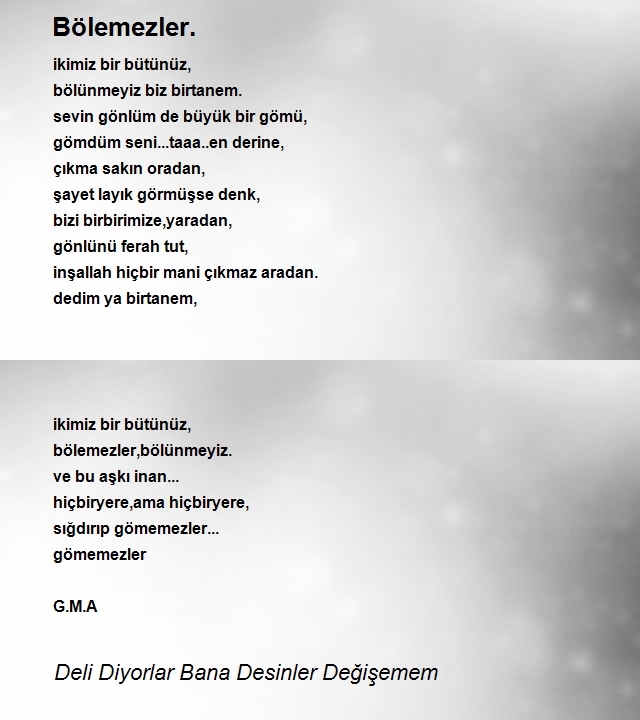 Bölemezler.

ikimiz bir bütünüz,
bölünmeyiz biz birtanem.
sevin gönlüm de büyük bir gömü,
gömdüm seni...taaa..en derine,
çıkma sakın oradan,
şayet layık görmüşse denk,
bizi birbirimize,yaradan,
gönlünü ferah tut,
inşallah hiçbir mani çıkmaz aradan.
dedim ya birtanem,

ikimiz bir bütünüz,
bölemezler,bölünmeyiz.
ve bu aşkı inan...
hiçbiryere,ama hiçbiryere,
sığdırıp gömemezler...
gömemezler

G.M.A

Deli Diyorlar Bana Desinler Değişemem